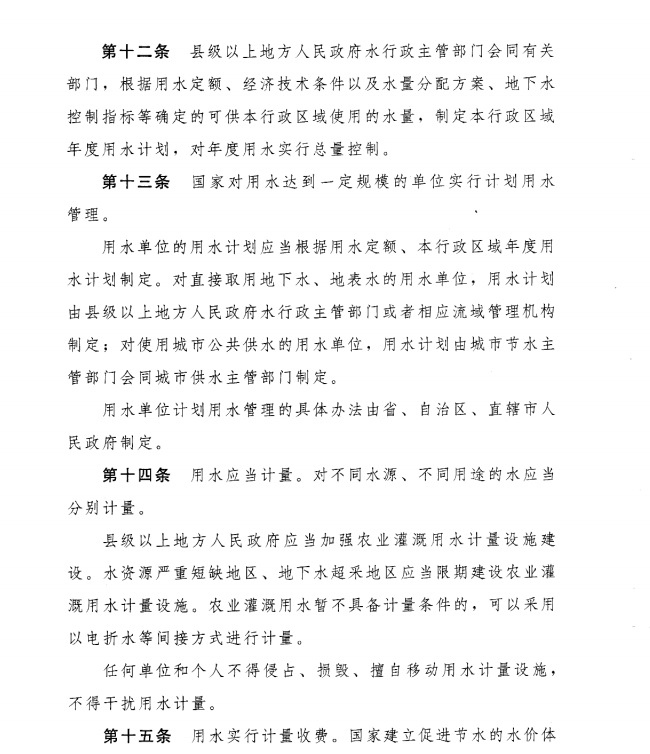 第十二条　县级以上地方人民政府水行政主管部门会同有关部门，根据用水定额、经济技术条件以及水量分配方案、地下水控制指标等确定的可供本行政区域使用的水量，制定本行政区域年度用水计划，对年度用水实行总量控制。

第十三条　国家对用水达到一定规模的单位实行计划用水管理。

用水单位的用水计划应当根据用水定额、本行政区域年度用水计划制定。对直接取用地下水、地表水的用水单位，用水计划由县级以上地方人民政府水行政主管部门或者相应流域管理机构制定；对使用城市公共供水的用水单位，用水计划由城市节水主管部门会同城市供水主管部门制定。

用水单位计划用水管理的具体办法由省、自治区、直辖市人民政府制定。

第十四条　用水应当计量。对不同水源、不同用途的水应当分别计量。

县级以上地方人民政府应当加强农业灌溉用水计量设施建设。水资源严重短缺地区、地下水超采地区应当限期建设农业灌溉用水计量设施。农业灌溉用水暂不具备计量条件的，可以采用以电折水等间接方式进行计量。

任何单位和个人不得侵占、损毁、擅自移动用水计量设施，不得干扰用水计量。

第十五条　用水实行计量收费。国家建立促进节水的水价体